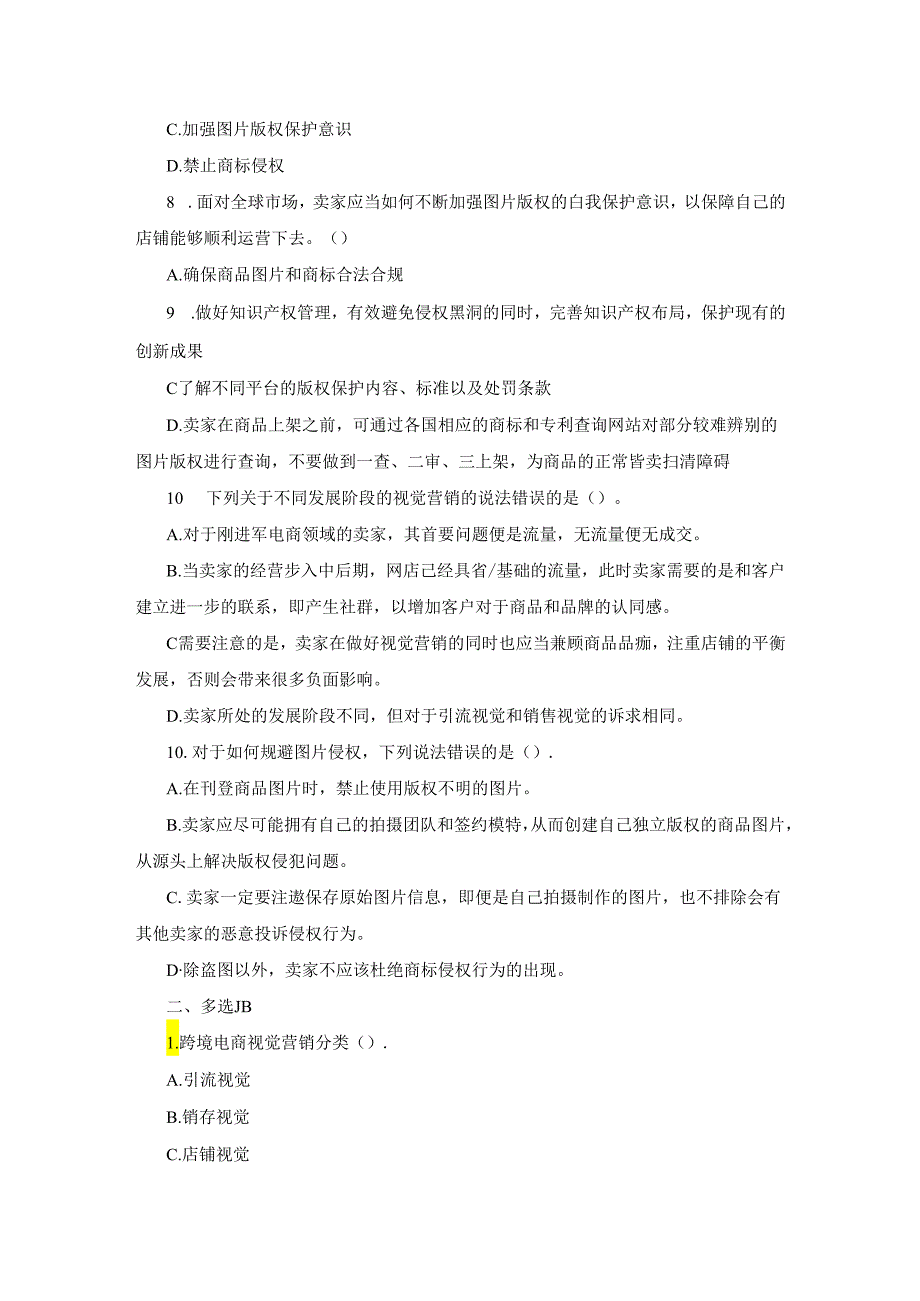 C.加强图片版权保护意识

D.禁止商标侵权

8 .面对全球市场，卖家应当如何不断加强图片版权的白我保护意识，以保障自己的店铺能够顺利运营下去。（）

A.确保商品图片和商标合法合规

9 .做好知识产权管理，有效避免侵权黑洞的同时，完善知识产权布局，保护现有的创新成果

C了解不同平台的版权保护内容、标准以及处罚条款

D.卖家在商品上架之前，可通过各国相应的商标和专利查询网站对部分较难辨别的图片版权进行查询，不要做到一查、二审、三上架，为商品的正常皆卖扫清障碍

10 下列关于不同发展阶段的视觉营销的说法错误的是（）。

A.对于刚进军电商领域的卖家，其首要问题便是流量，无流量便无成交。

B.当卖家的经营步入中后期，网店已经具省/基础的流量，此时卖家需要的是和客户建立进一步的联系，即产生社群，以增加客户对于商品和品牌的认同感。

C需要注意的是，卖家在做好视觉营销的同时也应当兼顾商品品痂，注重店铺的平衡发展，否则会带来很多负面影响。

D.卖家所处的发展阶段不同，但对于引流视觉和销售视觉的诉求相同。

10. 对于如何规避图片侵权，下列说法错误的是（）.

A.在刊登商品图片时，禁止使用版权不明的图片。

B.卖家应尽可能拥有自己的拍摄团队和签约模特，从而创建自己独立版权的商品图片，从源头上解决版权侵犯问题。

C. 卖家一定要注遨保存原始图片信息，即便是自己拍摄制作的图片，也不排除会有其他卖家的恶意投诉侵权行为。

D·除盗图以外，卖家不应该杜绝商标侵权行为的出现。

二、多选JB

1.跨境电商视觉营销分类（）.

A.引流视觉

B.销存视觉

C.店铺视觉